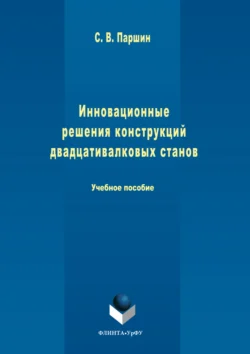 С. В. Паршин

Инновационные решения конструкций двадцативалковых станов

Учебное пособие

ФЛИНТА•УрФУ